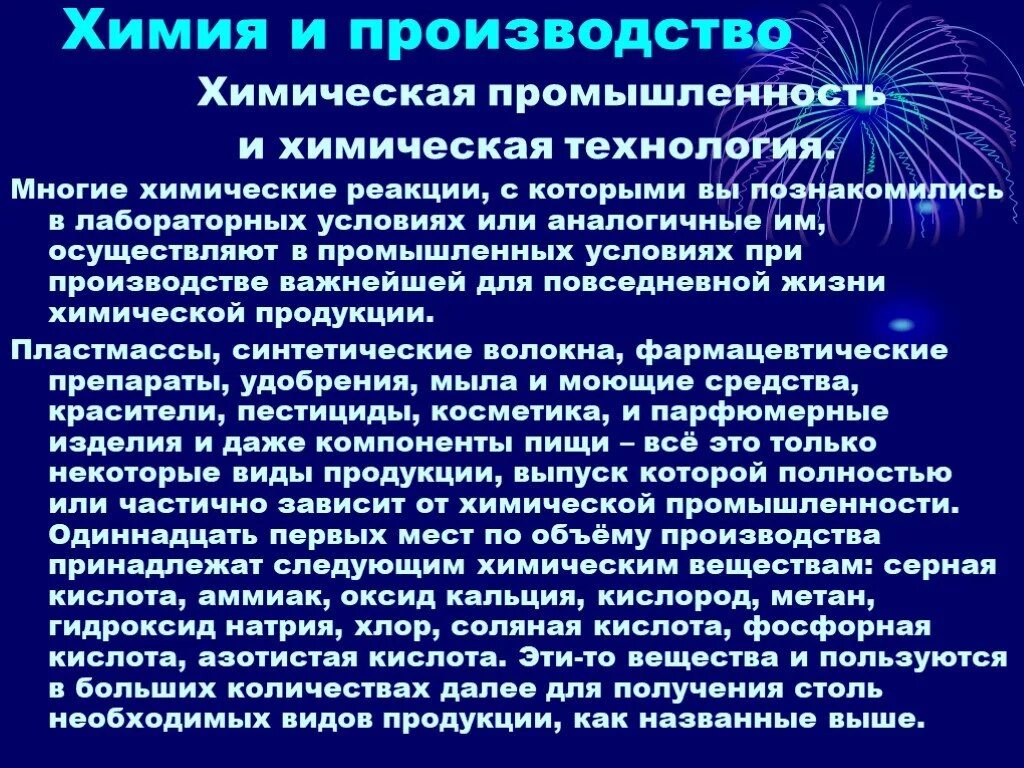 Химия и производство

Химическая промышленность и химическая технология.

Многие химические реакции, с которыми вы познакомились в лабораторных условиях или аналогичные им, осуществляют в промышленных условиях при производстве важнейшей для повседневной жизни химической продукции.

Пластмассы, синтетические волокна, фармацевтические препараты, удобрения, мыла и моющие средства, красители, пестициды, косметика, и парфюмерные изделия и даже компоненты пищи – всё это только некоторые виды продукции, выпуск которой полностью или частично зависит от химической промышленности. Одиннадцать первых мест по объёму производства принадлежат следующим химическим веществам: серная кислота, аммиак, оксид кальция, кислород, метан, гидроксид натрия, хлор, соляная кислота, фосфорная кислота, азотистая кислота. Эти-то вещества и пользуются в больших количествах далее для получения столь необходимых видов продукции, как названные выше.